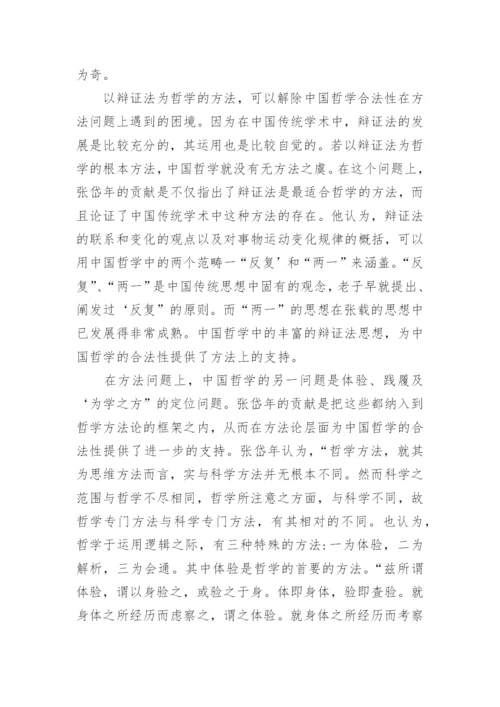 为奇。

以辩证法为哲学的方法，可以解除中国哲学合法性在方法问题上遇到的困境。因为在中国传统学术中，辩证法的发展是比较充分的，其运用也是比较自觉的。若以辩证法为哲学的根本方法，中国哲学就没有无方法之虞。在这个问题上，张岱年的贡献是不仅指出了辩证法是最适合哲学的方法，而且论证了中国传统学术中这种方法的存在。他认为，辩证法的联系和变化的观点以及对事物运动变化规律的概括，可以用中国哲学中的两个范畴一“反复’和“两一”来涵盖。“反复”、“两一”是中国传统思想中固有的观念，老子早就提出、阐发过‘反复”的原则。而“两一”的思想在张载的思想中已发展得非常成熟。中国哲学中的丰富的辩证法思想，为中国哲学的合法性提供了方法上的支持。

在方法问题上，中国哲学的另一问题是体验、践履及‘为学之方”的定位问题。张岱年的贡献是把这些都纳入到哲学方法论的框架之内，从而在方法论层面为中国哲学的合法性提供了进一步的支持。张岱年认为，“哲学方法，就其为思维方法而言，实与科学方法并无根本不同。然而科学之范围与哲学不尽相同，哲学所注意之方面，与科学不同，故哲学专门方法与科学专门方法，有其相对的不同。也认为，哲学于运用逻辑之际，有三种特殊的方法:一为体验，二为解析，三为会通。其中体验是哲学的首要的方法。“兹所谓体验，谓以身验之，或验之于身。体即身体，验即查验。就身体之所经历而虑察之，谓之体验。就身体之所经历而考察